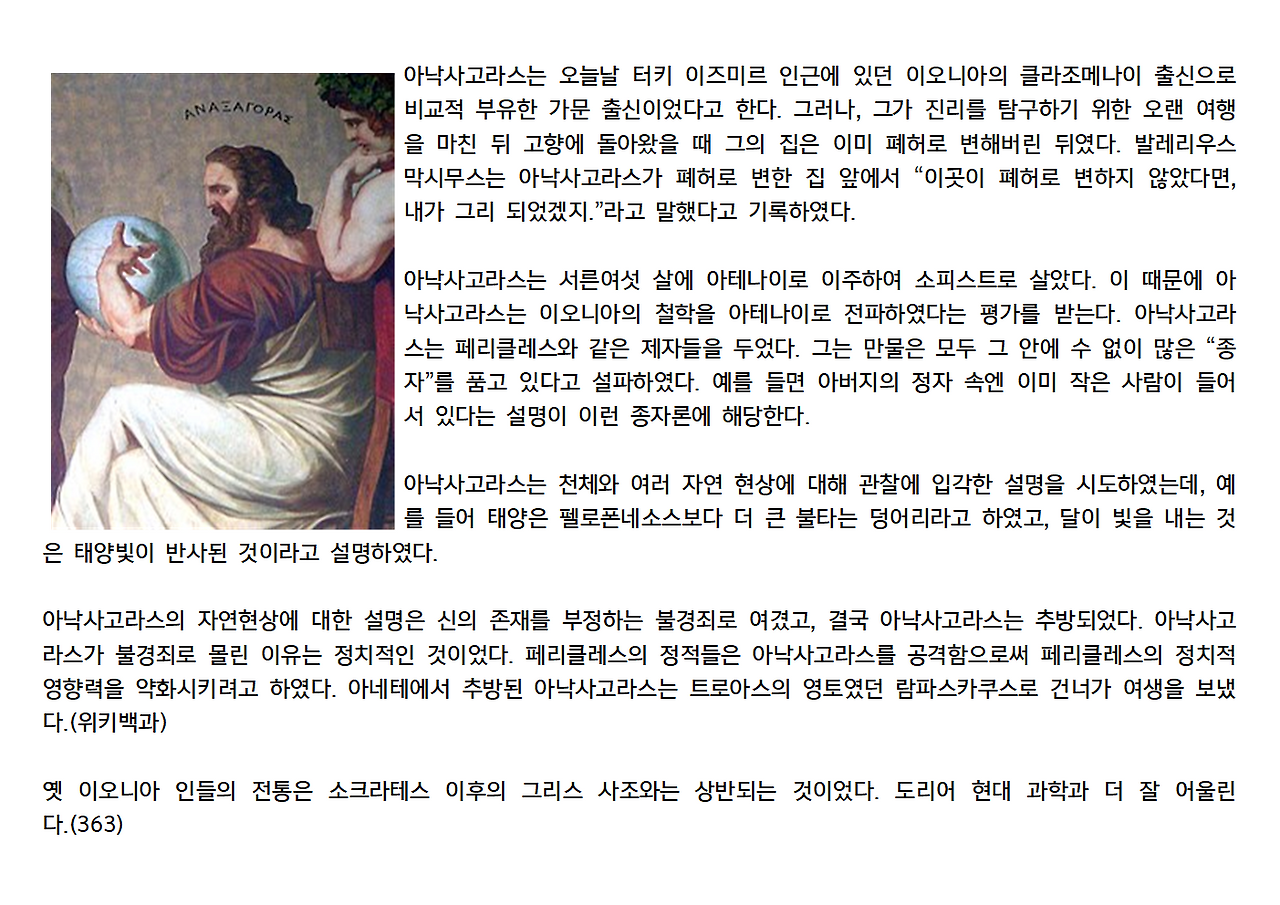 ΑΝΑΞΑΓΟΡΑΣ

아낙사고라스는 오늘날 터키 이즈미르 인근에 있던 이오니아의 클라조메나이 출신으로 비교적 부유한 가문 출신이었다고 한다. 그러나, 그가 진리를 탐구하기 위한 오랜 여행을 마친 뒤 고향에 돌아왔을 때 그의 집은 이미 폐허로 변해버린 뒤였다. 발레리우스 막시무스는 아낙사고라스가 폐허로 변한 집 앞에서 "이곳이 폐허로 변하지 않았다면, 내가 그리 되었겠지."라고 말했다고 기록하였다.

아낙사고라스는 서른여섯 살에 아테나이로 이주하여 소피스트로 살았다. 이 때문에 아낙사고라스는 이오니아의 철학을 아테나이로 전파하였다는 평가를 받는다. 아낙사고라스는 페리클레스와 같은 제자들을 두었다. 그는 만물은 모두 그 안에 수 없이 많은 "종자"를 품고 있다고 설파하였다. 예를 들면 아버지의 정자 속엔 이미 작은 사람이 들어서 있다는 설명이 이런 종자론에 해당한다.

아낙사고라스는 천체와 여러 자연 현상에 대해 관찰에 입각한 설명을 시도하였는데, 예를 들어 태양은 펠로폰네소스보다 더 큰 불타는 덩어리라고 하였고, 달이 빛을 내는 것은 태양빛이 반사된 것이라고 설명하였다.

아낙사고라스의 자연현상에 대한 설명은 신의 존재를 부정하는 불경죄로 여겼고, 결국 아낙사고라스는 추방되었다. 아낙사고라스가 불경죄로 몰린 이유는 정치적인 것이었다. 페리클레스의 정적들은 아낙사고라스를 공격함으로써 페리클레스의 정치적 영향력을 약화시키려고 하였다. 아네테에서 추방된 아낙사고라스는 트로아스의 영토였던 람파스카쿠스로 건너가 여생을 보냈다.(위키백과)

옛 이오니아 인들의 전통은 소크라테스 이후의 그리스 사조와는 상반되는 것이었다. 도리어 현대 과학과 더 잘 어울린다.(363)